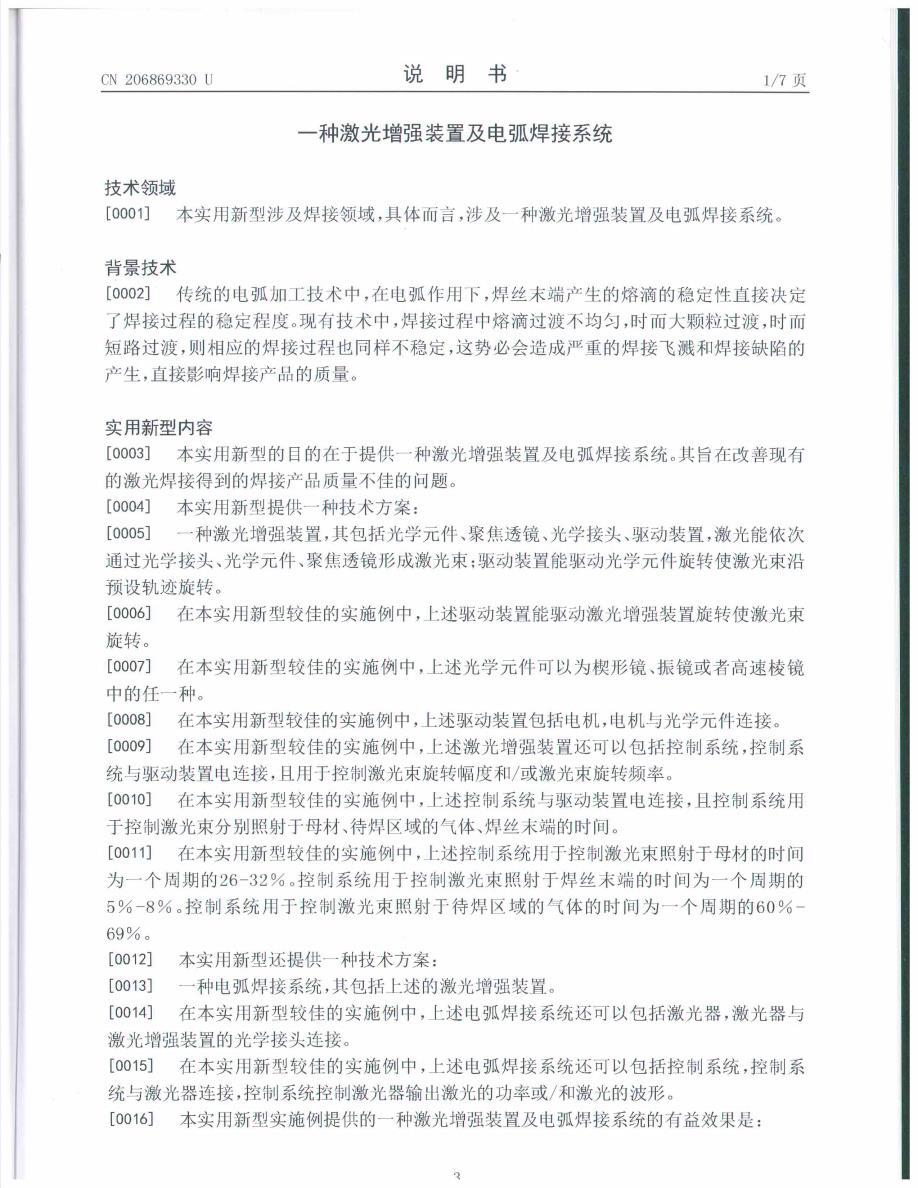 CN 206869330 U

说 明 书

1/7 页

一种激光增强装置及电弧焊接系统

技术领域

[0001] 本实用新型涉及焊接领域，具体而言，涉及一种激光增强装置及电弧焊接系统。

背景技术

[0002] 传统的电弧加工技术中，在电弧作用下，焊丝末端产生的熔滴的稳定性直接决定了焊接过程的稳定程度。现有技术中，焊接过程中熔滴过渡不均匀，时而大颗粒过渡，时而短路过渡，则相应的焊接过程也同样不稳定，这势必会造成严重的焊接飞溅和焊接缺陷的产生，直接影响焊接产品的质量。

实用新型内容

[0003] 本实用新型的目的在于提供一种激光增强装置及电弧焊接系统。其旨在改善现有的激光焊接得到的焊接产品质量不佳的问题。

[0004] 本实用新型提供一种技术方案：

[0005] 一种激光增强装置，其包括光学元件、聚焦透镜、光学接头、驱动装置，激光能依次通过光学接头、光学元件、聚焦透镜形成激光束；驱动装置能驱动光学元件旋转使激光束沿预设轨迹旋转。

[0006] 在本实用新型较佳的实施例中，上述驱动装置能驱动激光增强装置旋转使激光束旋转。

[0007] 在本实用新型较佳的实施例中，上述光学元件可以为楔形镜、振镜或者高速棱镜中的任一种。

[0008] 在本实用新型较佳的实施例中，上述驱动装置包括电机，电机与光学元件连接。

[0009] 在本实用新型较佳的实施例中，上述激光增强装置还可以包括控制系统，控制系统与驱动装置电连接，且用于控制激光束旋转幅度和/或激光束旋转频率。

[0010] 在本实用新型较佳的实施例中，上述控制系统与驱动装置电连接，且控制系统用于控制激光束分别照射于母材、待焊区域的气体、焊丝末端的时间。

[0011] 在本实用新型较佳的实施例中，上述控制系统用于控制激光束照射于母材的时间为一个周期的26-32%。控制系统用于控制激光束照射于焊丝末端的时间为一个周期的5%-8%。控制系统用于控制激光束照射于待焊区域的气体的时间为一个周期的60%-69%。

[0012] 本实用新型还提供一种技术方案：

[0013] 一种电弧焊接系统，其包括上述的激光增强装置。

[0014] 在本实用新型较佳的实施例中，上述电弧焊接系统还可以包括激光器，激光器与激光增强装置的光学接头连接。

[0015] 在本实用新型较佳的实施例中，上述电弧焊接系统还可以包括控制系统，控制系统与激光器连接，控制系统控制激光器输出激光的功率或/和激光的波形。

[0016] 本实用新型实施例提供的一种激光增强装置及电弧焊接系统的有益效果是：

3